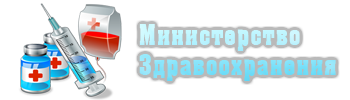 Министерство
Здравоохранения